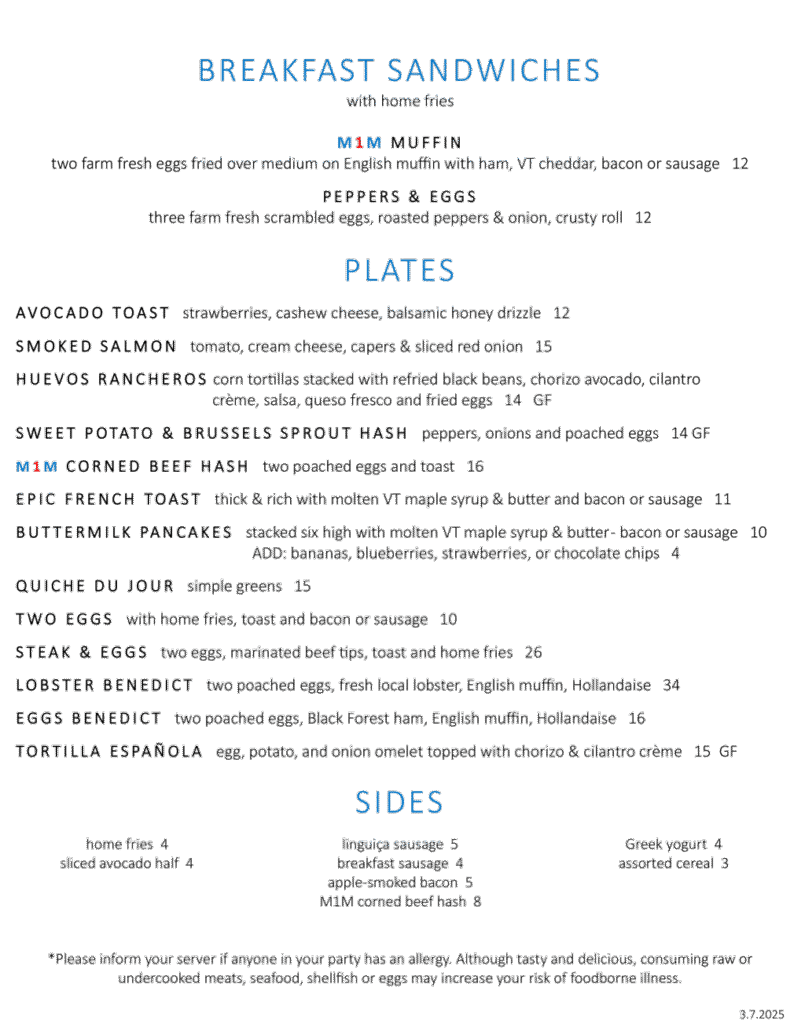 BREAKFAST SANDWICHES
with home fries

M1M MUFFIN
two farm fresh eggs fried over medium on English muffin with ham, VT cheddar, bacon or sausage 12

PEPPERS & EGGS
three farm fresh scrambled eggs, roasted peppers & onion, crusty roll 12

PLATES

AVOCADO TOAST strawberries, cashew cheese, balsamic honey drizzle 12

SMOKED SALMON tomato, cream cheese, capers & sliced red onion 15

HUEVOS RANCHEROS corn tortillas stacked with refried black beans, chorizo avocado, cilantro crème, salsa, queso fresco and fried eggs 14 GF

SWEET POTATO & BRUSSELS SPROUT HASH peppers, onions and poached eggs 14 GF

M1M CORNED BEEF HASH two poached eggs and toast 16

EPIC FRENCH TOAST thick & rich with molten VT maple syrup & butter and bacon or sausage 11

BUTTERMILK PANCAKES stacked six high with molten VT maple syrup & butter- bacon or sausage 10
ADD: bananas, blueberries, strawberries, or chocolate chips 4

QUICHE DU JOUR simple greens 15

TWO EGGS with home fries, toast and bacon or sausage 10

STEAK & EGGS two eggs, marinated beef tips, toast and home fries 26

LOBSTER BENEDICT two poached eggs, fresh local lobster, English muffin, Hollandaise 34

EGGS BENEDICT two poached eggs, Black Forest ham, English muffin, Hollandaise 16

TORTILLA ESPAÑOLA egg, potato, and onion omelet topped with chorizo & cilantro crème 15 GF

SIDES

home fries 4
sliced avocado half 4

linguiça sausage 5
breakfast sausage 4
apple-smoked bacon 5
M1M corned beef hash 8

Greek yogurt 4
assorted cereal 3

*Please inform your server if anyone in your party has an allergy. Although tasty and delicious, consuming raw or undercooked meats, seafood, shellfish or eggs may increase your risk of foodborne illness.

3.7.2025